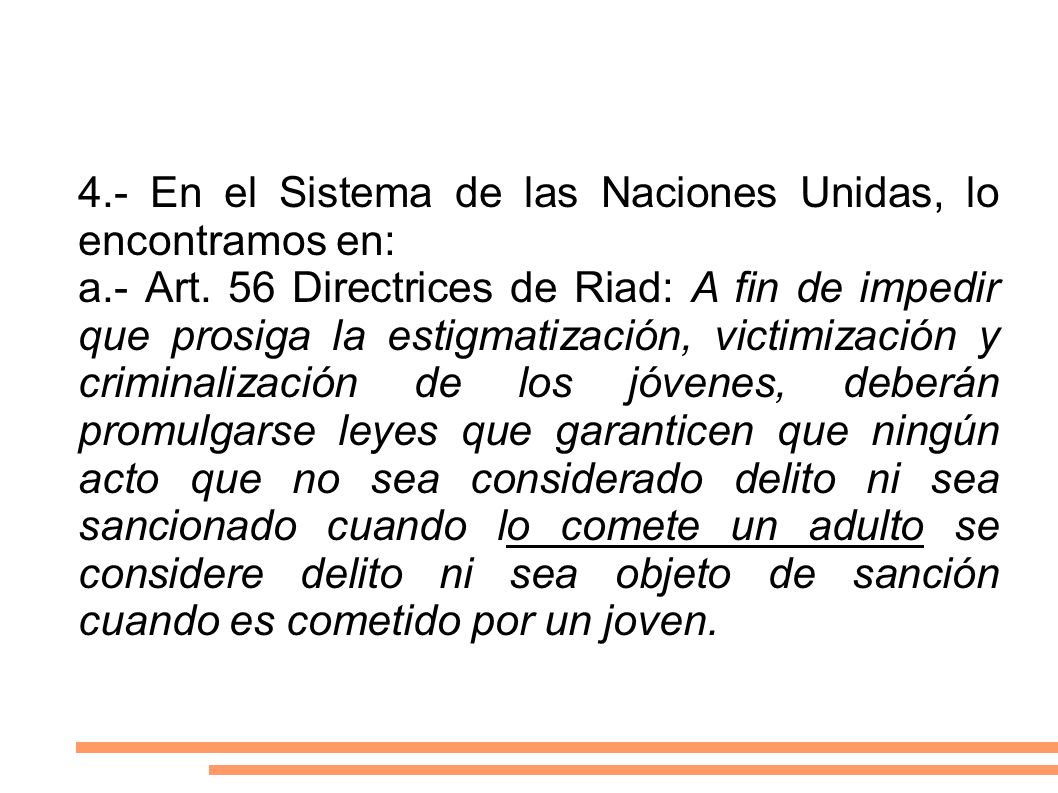 4.- En el Sistema de las Naciones Unidas, lo encontramos en:
a.- Art. 56 Directrices de Riad: A fin de impedir que prosiga la estigmatización, victimización y criminalización de los jóvenes, deberán promulgarse leyes que garanticen que ningún acto que no sea considerado delito ni sea sancionado cuando lo comete un adulto se considere delito ni sea objeto de sanción cuando es cometido por un joven.